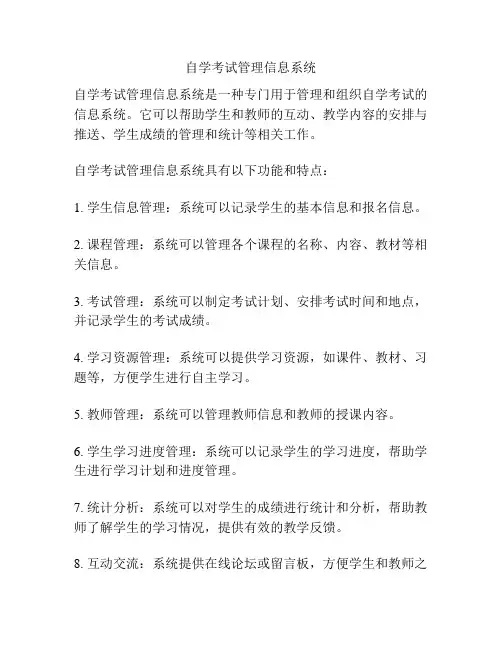 自学考试管理信息系统

自学考试管理信息系统是一种专门用于管理和组织自学考试的信息系统。它可以帮助学生和教师的互动、教学内容的安排与推送、学生成绩的管理和统计等相关工作。

自学考试管理信息系统具有以下功能和特点：

1. 学生信息管理：系统可以记录学生的基本信息和报名信息。

2. 课程管理：系统可以管理各个课程的名称、内容、教材等相关信息。

3. 考试管理：系统可以制定考试计划、安排考试时间和地点，并记录学生的考试成绩。

4. 学习资源管理：系统可以提供学习资源，如课件、教材、习题等，方便学生进行自主学习。

5. 教师管理：系统可以管理教师信息和教师的授课内容。

6. 学生学习进度管理：系统可以记录学生的学习进度，帮助学生进行学习计划和进度管理。

7. 统计分析：系统可以对学生的成绩进行统计和分析，帮助教师了解学生的学习情况，提供有效的教学反馈。

8. 互动交流：系统提供在线论坛或留言板，方便学生和教师之